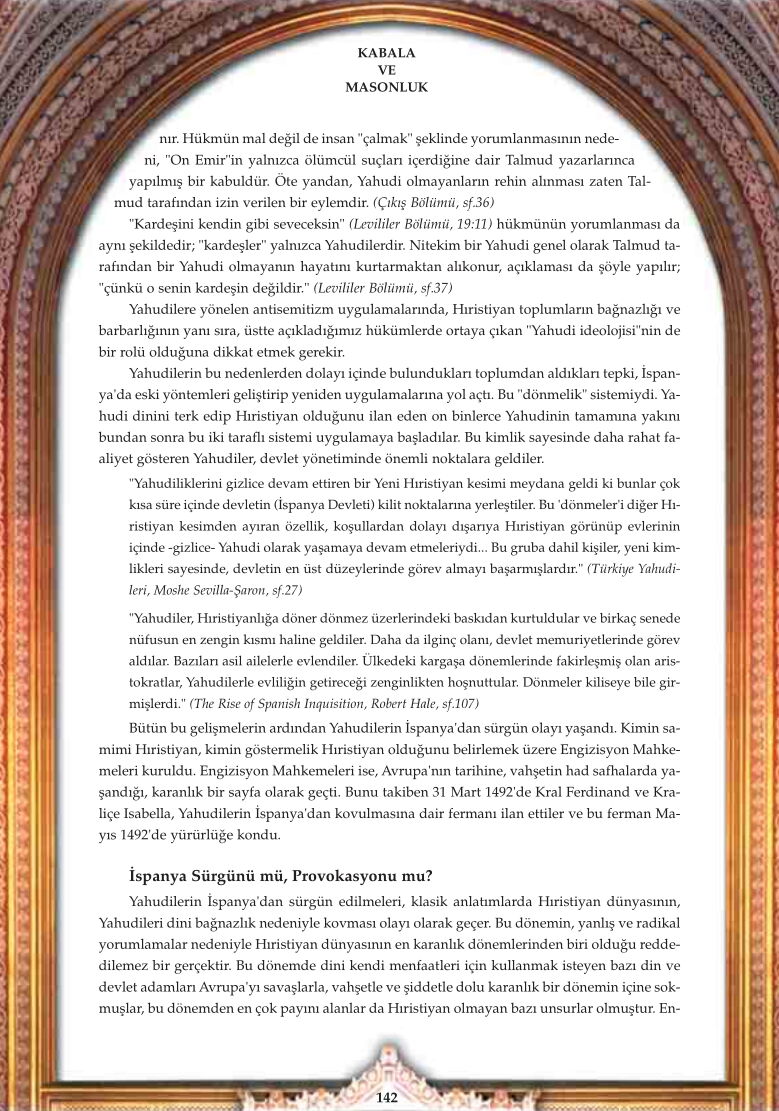 KABALA
VE
MASONLUK

nır. Hükmün mal değil de insan "çalmak" şeklinde yorumlanmasının nedeni, "On Emir"in yalnızca ölümcül suçları içerdiğine dair Talmud yazarlarınca yapılmış bir kabuldür. Öte yandan, Yahudi olmayanların rehin alınması zaten Talmud tarafından izin verilen bir eylemdir. (Çıkış Bölümü, sf.36)

"Kardeşini kendin gibi seveceksin" (Levililer Bölümü, 19:11) hükmünün yorumlanması da aynı şekildedir; "kardeşler" yalnızca Yahudilerdir. Nitekim bir Yahudi genel olarak Talmud tarafından bir Yahudi olmayanın hayatını kurtarmaktan alıkonur, açıklaması da şöyle yapılır; "çünkü o senin kardeşin değildir." (Levililer Bölümü, sf.37)

Yahudilere yönelen antisemitizm uygulamalarında, Hıristiyan toplumların bağnazlığı ve barbarlığının yanı sıra, üstte açıkladığımız hükümlerde ortaya çıkan "Yahudi ideolojisi"nin de bir rolü olduğuna dikkat etmek gerekir.

Yahudilerin bu nedenlerden dolayı içinde bulundukları toplumdan aldıkları tepki, İspanya'da eski yöntemleri geliştirip yeniden uygulamalarına yol açtı. Bu "dönmelik" sistemiydi. Yahudi dinini terk edip Hıristiyan olduğunu ilan eden on binlerce Yahudinin tamamına yakını bundan sonra bu iki taraflı sistemi uygulamaya başladılar. Bu kimlik sayesinde daha rahat faaliyet gösteren Yahudiler, devlet yönetiminde önemli noktalara geldiler.

"Yahudiliklerini gizlice devam ettiren bir Yeni Hıristiyan kesimi meydana geldi ki bunlar çok kısa süre içinde devletin (İspanya Devleti) kilit noktalarına yerleştiler. Bu 'dönmeler'i diğer Hıristiyan kesimden ayıran özellik, koşullardan dolayı dışarıya Hıristiyan görünüp evlerinin içinde -gizlice- Yahudi olarak yaşamaya devam etmeleriydi... Bu gruba dahil kişiler, yeni kimlikleri sayesinde, devletin en üst düzeylerinde görev almayı başarmışlardır." (Türkiye Yahudileri, Moshe Sevilla-Şaron, sf.27)

"Yahudiler, Hıristiyanlığa döner dönmez üzerlerindeki baskıdan kurtuldular ve birkaç senede nüfusun en zengin kısmı haline geldiler. Daha da ilginç olanı, devlet memuriyetlerinde görev aldılar. Bazıları asil ailelerle evlendiler. Ülkedeki kargaşa dönemlerinde fakirleşmiş olan aristokratlar, Yahudilerle evliliğin getireceği zenginlikten hoşnuttular. Dönmeler kiliseye bile girmişlerdi." (The Rise of Spanish Inquisition, Robert Hale, sf.107)

Bütün bu gelişmelerin ardından Yahudilerin İspanya'dan sürgün olayı yaşandı. Kimin samimi Hıristiyan, kimin göstermelik Hıristiyan olduğunu belirlemek üzere Engizisyon Mahkemeleri kuruldu. Engizisyon Mahkemeleri ise, Avrupa'nın tarihine, vahşetin had safhalarda yaşandığı, karanlık bir sayfa olarak geçti. Bunu takiben 31 Mart 1492'de Kral Ferdinand ve Kraliçe Isabella, Yahudilerin İspanya'dan kovulmasına dair fermanı ilan ettiler ve bu ferman Mayıs 1492'de yürürlüğe kondu.

İspanya Sürgünü mü, Provokasyonu mu?

Yahudilerin İspanya'dan sürgün edilmeleri, klasik anlatımlarda Hıristiyan dünyasının, Yahudileri dini bağnazlık nedeniyle kovması olayı olarak geçer. Bu dönemin, yanlış ve radikal yorumlamalar nedeniyle Hıristiyan dünyasının en karanlık dönemlerinden biri olduğu reddedilemez bir gerçektir. Bu dönemde dini kendi menfaatleri için kullanmak isteyen bazı din ve devlet adamları Avrupa'yı savaşlarla, vahşetle ve şiddetle dolu karanlık bir dönemin içine sokmuşlar, bu dönemden en çok payını alanlar da Hıristiyan olmayan bazı unsurlar olmuştur. En-

142